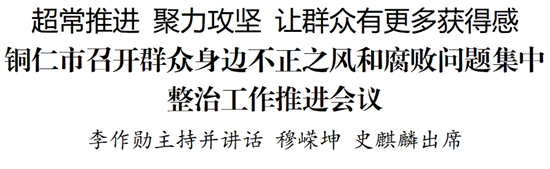 超常推进 聚力攻坚 让群众有更多获得感

铜仁市召开群众身边不正之风和腐败问题集中整治工作推进会议

李作勋主持并讲话 穆嵘坤 史麒麟出席